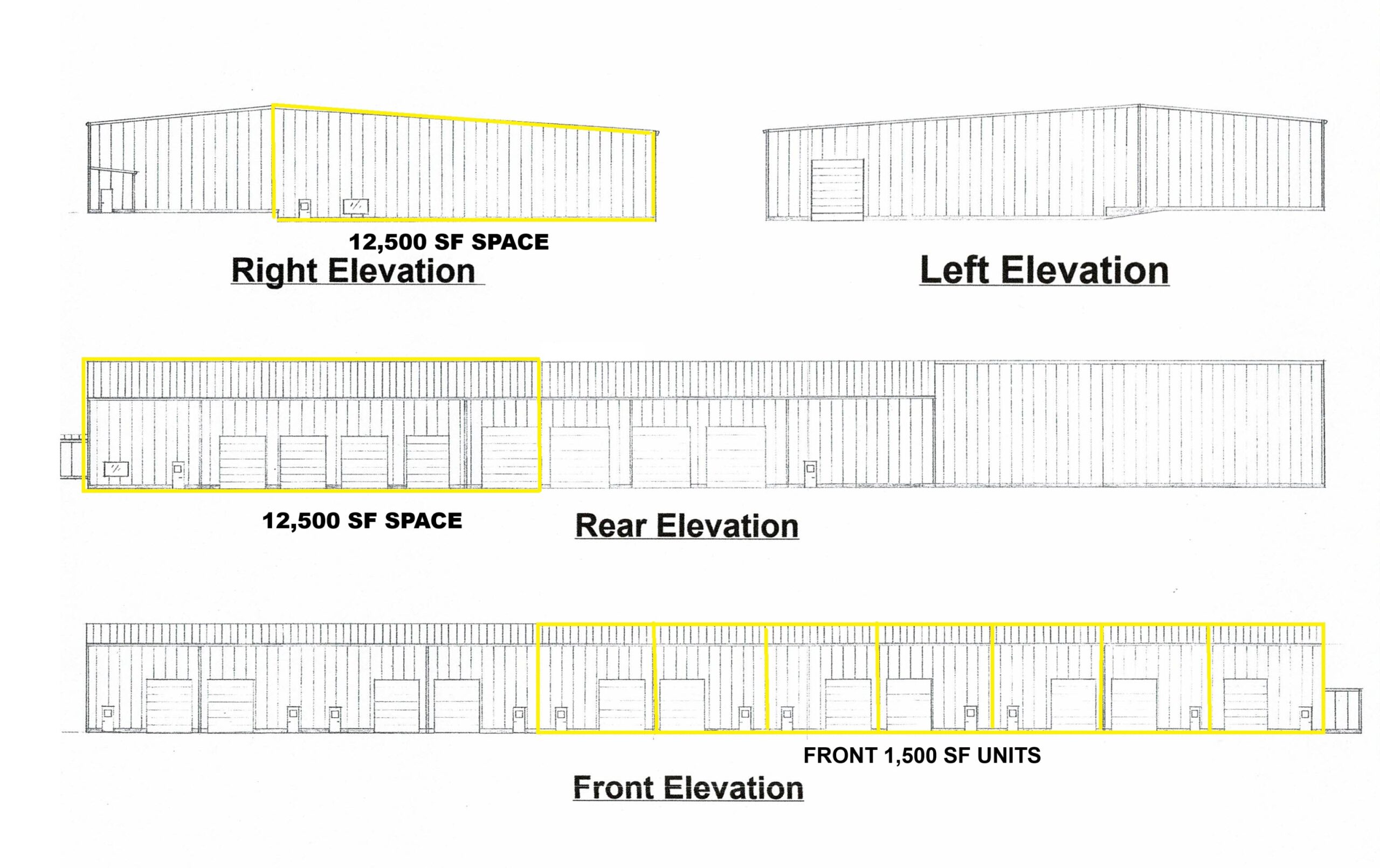 12,500 SF SPACE
Right Elevation

Left Elevation

12,500 SF SPACE

Rear Elevation

FRONT 1,500 SF UNITS

Front Elevation